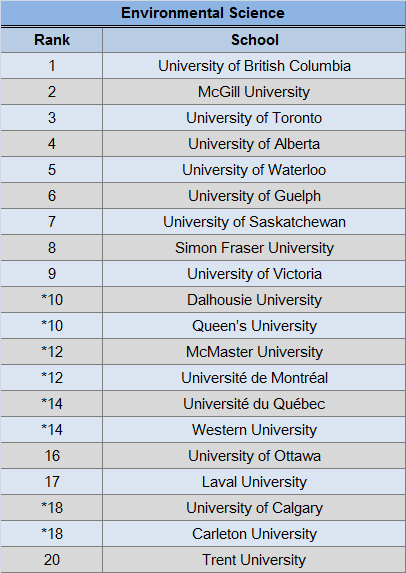 Environmental Science

| Rank | School |
|---|---|
| 1 | University of British Columbia |
| 2 | McGill University |
| 3 | University of Toronto |
| 4 | University of Alberta |
| 5 | University of Waterloo |
| 6 | University of Guelph |
| 7 | University of Saskatchewan |
| 8 | Simon Fraser University |
| 9 | University of Victoria |
| *10 | Dalhousie University |
| *10 | Queen's University |
| *12 | McMaster University |
| *12 | Université de Montréal |
| *14 | Université du Québec |
| *14 | Western University |
| 16 | University of Ottawa |
| 17 | Laval University |
| *18 | University of Calgary |
| *18 | Carleton University |
| 20 | Trent University |